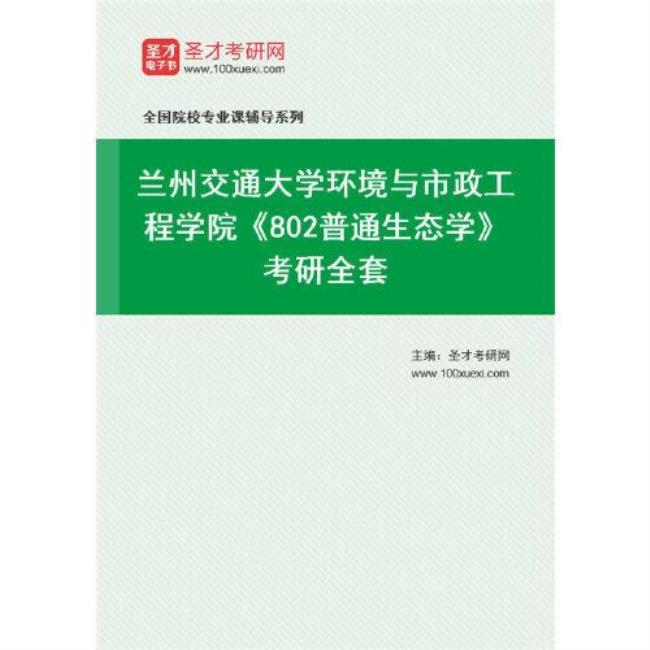 圣才
电子书
圣才考研网
www.100xuexi.com

全国院校专业课辅导系列

兰州交通大学环境与市政工程学院《802普通生态学》考研全套

主编：圣才考研网
www.100xuexi.com